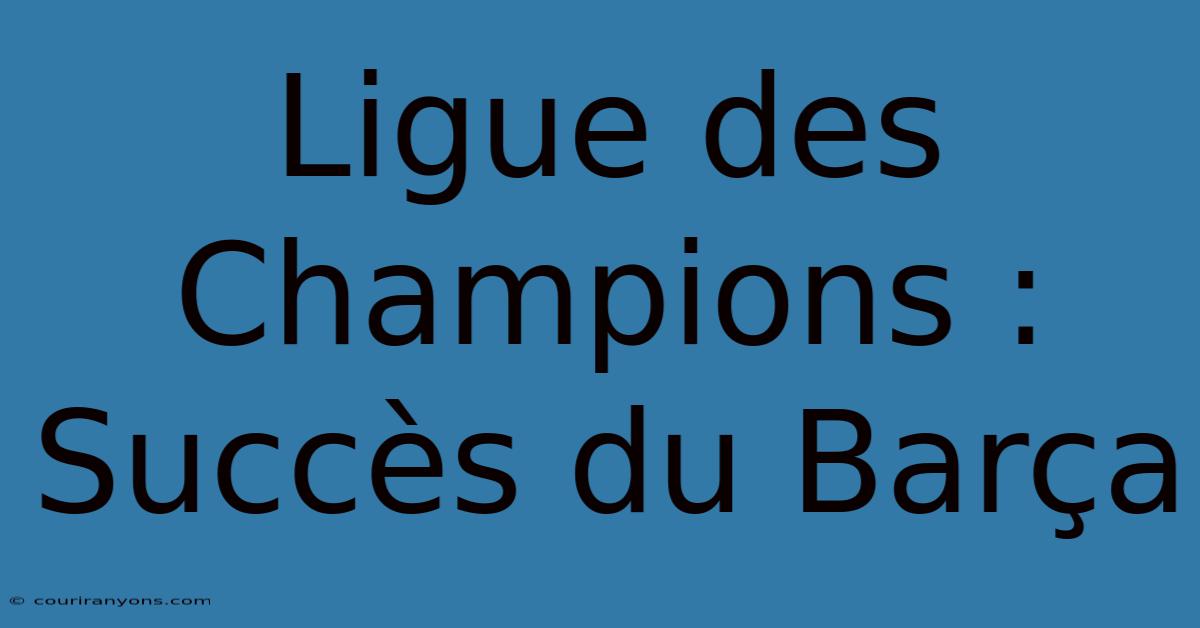 Ligue des Champions : Succès du Barça

© couriranyons.com